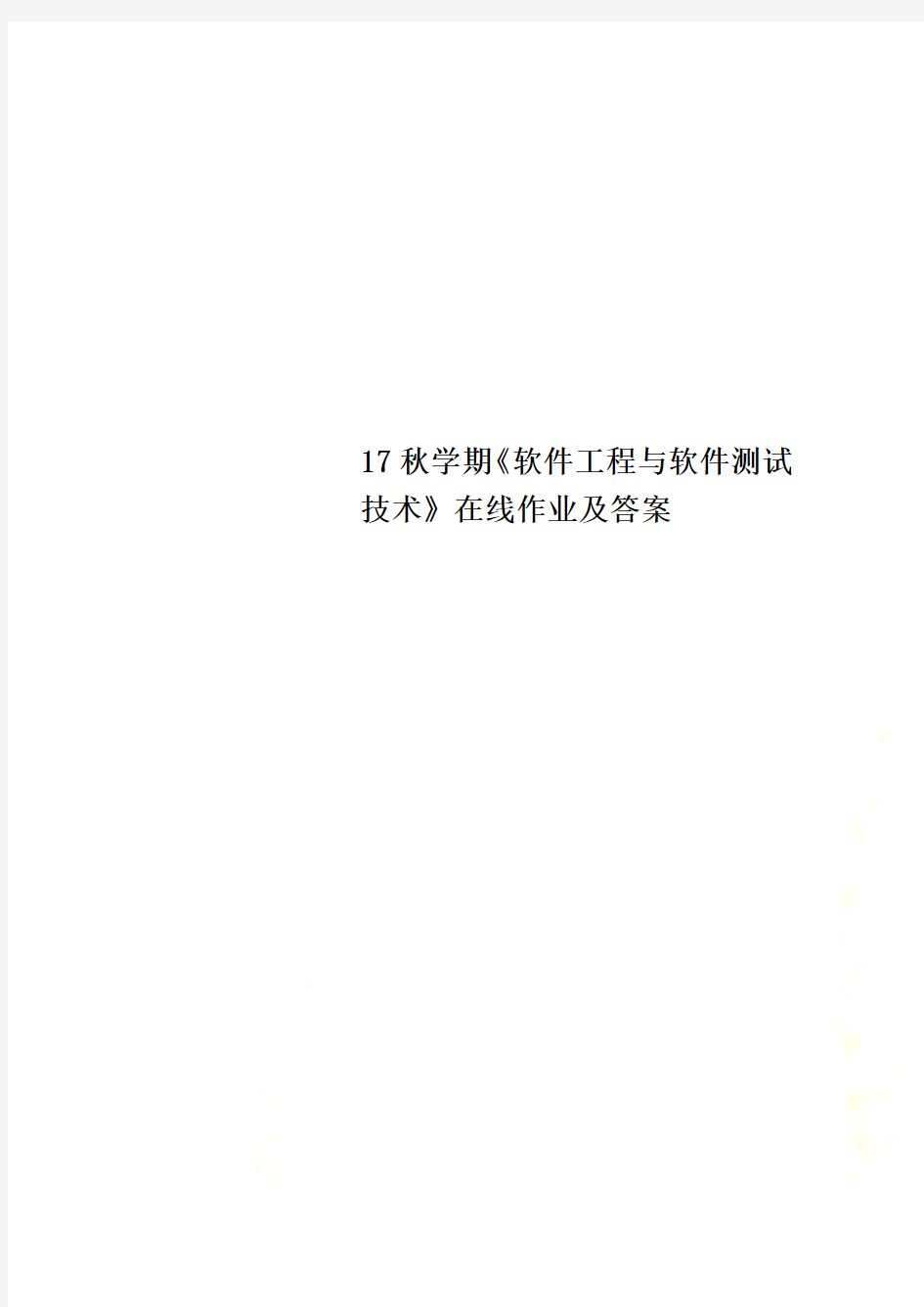 17秋学期《软件工程与软件测试技术》在线作业及答案